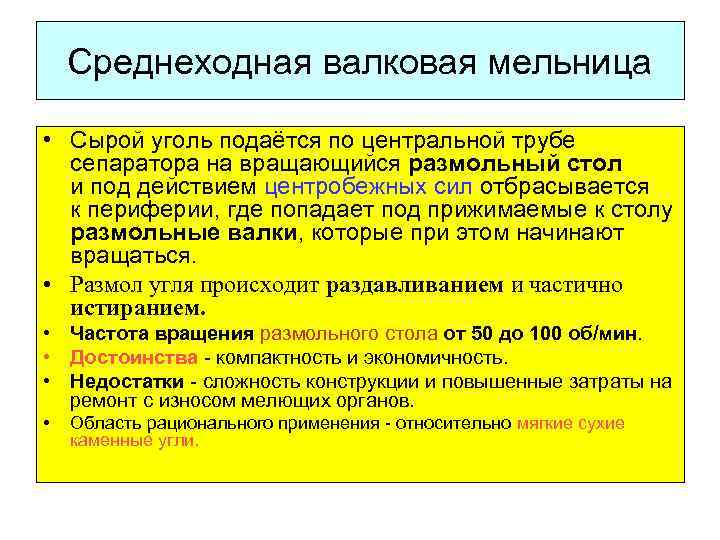 Среднеходная валковая мельница

• Сырой уголь подаётся по центральной трубе сепаратора на вращающийся размольный стол и под действием центробежных сил отбрасывается к периферии, где попадает под прижимаемые к столу размольные валки, которые при этом начинают вращаться.

• Размол угля происходит раздавливанием и частично истиранием.

• Частота вращения размольного стола от 50 до 100 об/мин.

• Достоинства - компактность и экономичность.

• Недостатки - сложность конструкции и повышенные затраты на ремонт с износом мелющих органов.

• Область рационального применения - относительно мягкие сухие каменные угли.